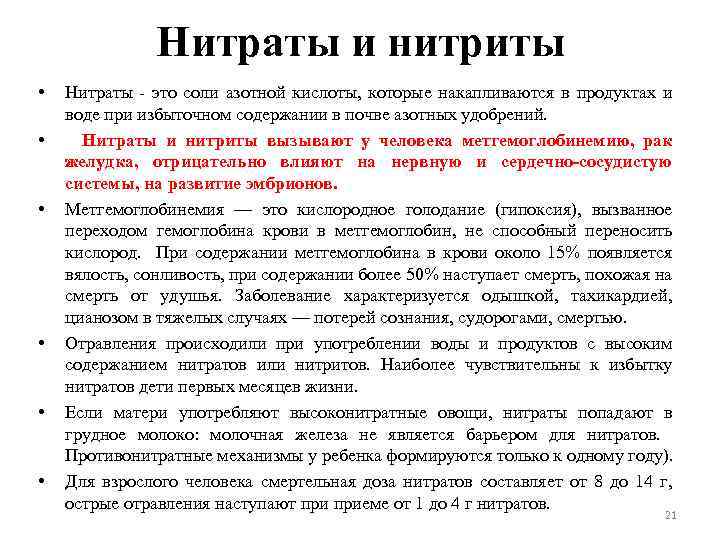 Нитраты и нитриты

• Нитраты - это соли азотной кислоты, которые накапливаются в продуктах и воде при избыточном содержании в почве азотных удобрений.

• Нитраты и нитриты вызывают у человека метгемоглобинемию, рак желудка, отрицательно влияют на нервную и сердечно-сосудистую системы, на развитие эмбрионов.

• Метгемоглобинемия — это кислородное голодание (гипоксия), вызванное переходом гемоглобина крови в метгемоглобин, не способный переносить кислород. При содержании метгемоглобина в крови около 15% появляется вялость, сонливость, при содержании более 50% наступает смерть, похожая на смерть от удушья. Заболевание характеризуется одышкой, тахикардией, цианозом в тяжелых случаях — потерей сознания, судорогами, смертью.

• Отравления происходили при употреблении воды и продуктов с высоким содержанием нитратов или нитритов. Наиболее чувствительны к избытку нитратов дети первых месяцев жизни.

• Если матери употребляют высоконитратные овощи, нитраты попадают в грудное молоко: молочная железа не является барьером для нитратов. Противонитратные механизмы у ребенка формируются только к одному году).

• Для взрослого человека смертельная доза нитратов составляет от 8 до 14 г, острые отравления наступают при приеме от 1 до 4 г нитратов.

21